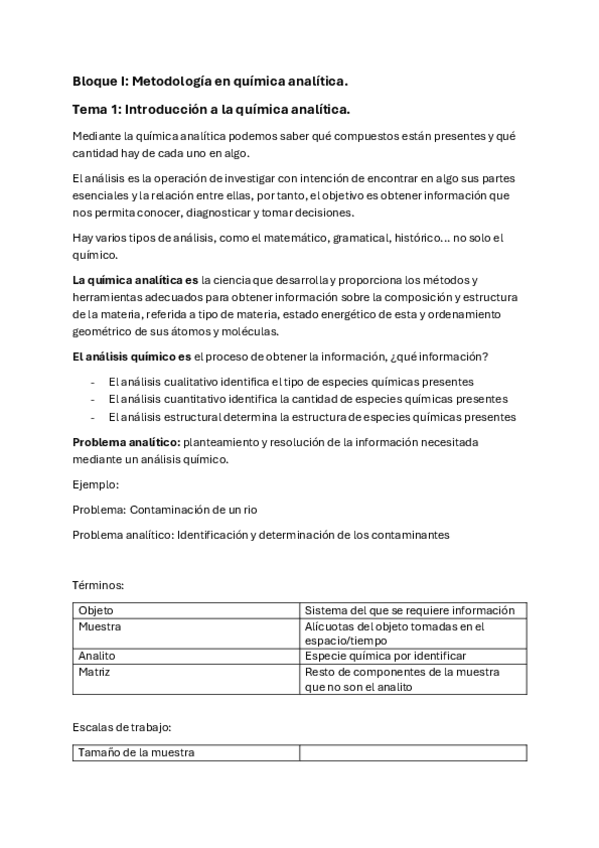 Bloque I: Metodología en química analítica.

Tema 1: Introducción a la química analítica.

Mediante la química analítica podemos saber qué compuestos están presentes y qué cantidad hay de cada uno en algo.

El análisis es la operación de investigar con intención de encontrar en algo sus partes esenciales y la relación entre ellas, por tanto, el objetivo es obtener información que nos permita conocer, diagnosticar y tomar decisiones.

Hay varios tipos de análisis, como el matemático, gramatical, histórico… no solo el químico.

La química analítica es la ciencia que desarrolla y proporciona los métodos y herramientas adecuados para obtener información sobre la composición y estructura de la materia, referida a tipo de materia, estado energético de esta y ordenamiento geométrico de sus átomos y moléculas.

El análisis químico es el proceso de obtener la información, ¿qué información?

- El análisis cualitativo identifica el tipo de especies químicas presentes
- El análisis cuantitativo identifica la cantidad de especies químicas presentes
- El análisis estructural determina la estructura de especies químicas presentes

Problema analítico: planteamiento y resolución de la información necesitada mediante un análisis químico.

Ejemplo:

Problema: Contaminación de un rio

Problema analítico: Identificación y determinación de los contaminantes

Términos:

| Objeto | Sistema del que se requiere información |
|---|---|
| Muestra | Alícuotas del objeto tomadas en el espacio/tiempo |
| Analito | Especie química por identificar |
| Matriz | Resto de componentes de la muestra que no son el analito |

Escalas de trabajo:

| Tamaño de la muestra | |
|---|---|